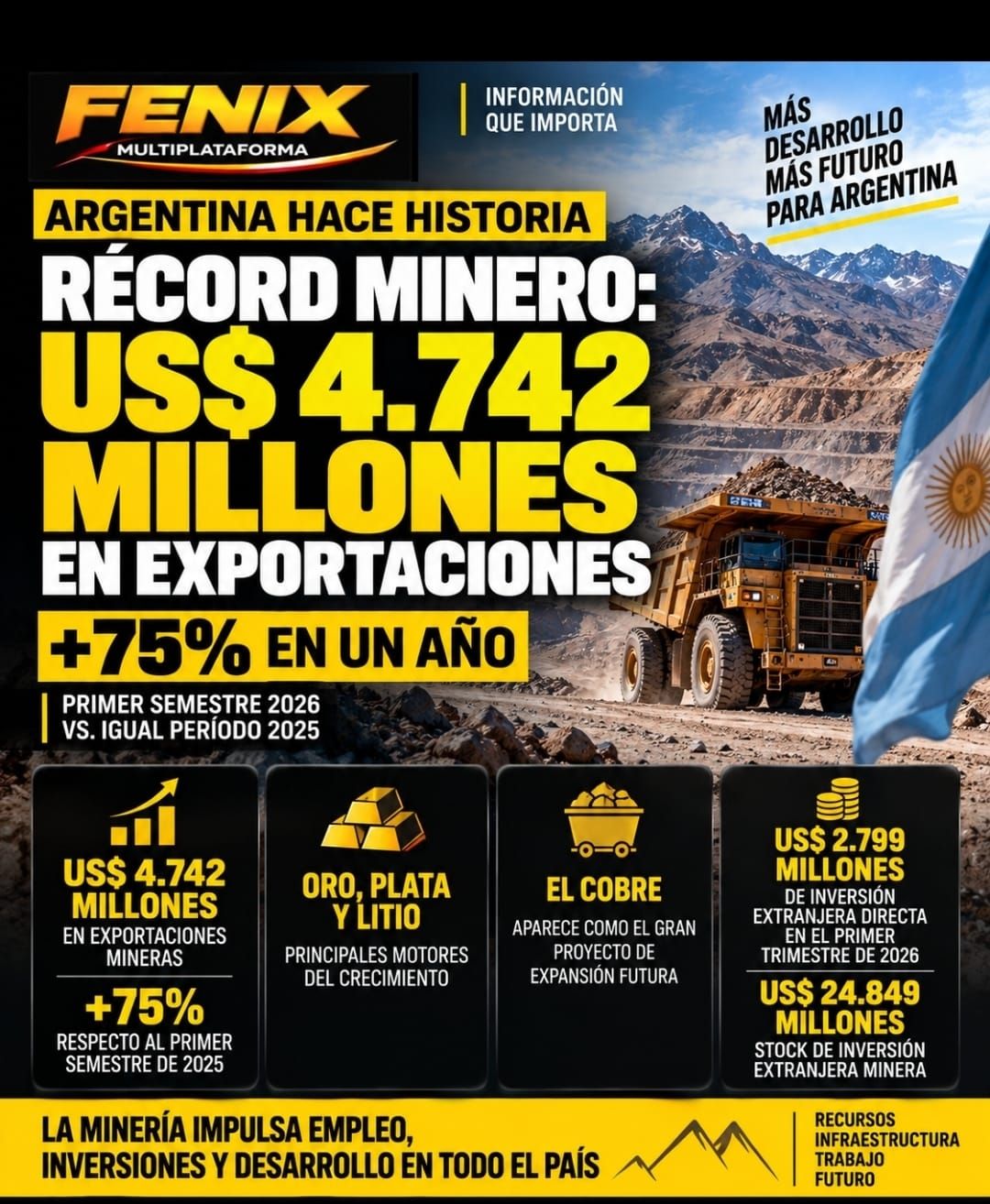 FENIX
MULTIPLATAFORMA

INFORMACIÓN QUE IMPORTA

MÁS DESARROLLO
MÁS FUTURO PARA ARGENTINA

ARGENTINA HACE HISTORIA

RÉCORD MINERO:
US$ 4.742 MILLONES
EN EXPORTACIONES

+75% EN UN AÑO

PRIMER SEMESTRE 2026
VS. IGUAL PERÍODO 2025

US$ 4.742 MILLONES
EN EXPORTACIONES MINERAS

+75%
RESPECTO AL PRIMER SEMESTRE DE 2025

ORO, PLATA Y LITIO
PRINCIPALES MOTORES DEL CRECIMIENTO

EL COBRE
APARECE COMO EL GRAN PROYECTO DE EXPANSIÓN FUTURA

US$ 2.799 MILLONES
DE INVERSIÓN EXTRANJERA DIRECTA EN EL PRIMER TRIMESTRE DE 2026

US$ 24.849 MILLONES
STOCK DE INVERSIÓN EXTRANJERA MINERA

LA MINERÍA IMPULSA EMPLEO,
INVERSIONES Y DESARROLLO EN TODO EL PAÍS

RECURSOS
INFRAESTRUCTURA
TRABAJO
FUTURO